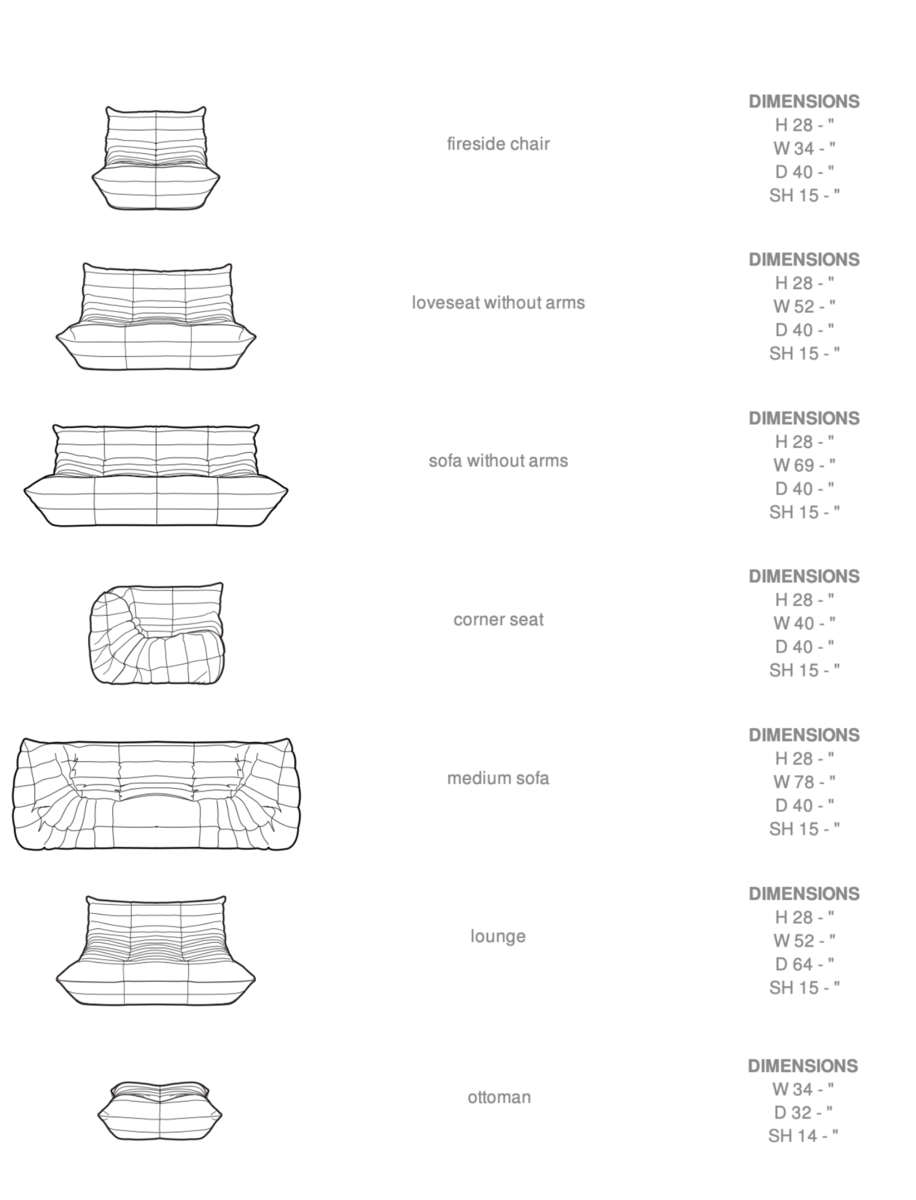 fireside chair

DIMENSIONS
H 28 - "
W 34 - "
D 40 - "
SH 15 - "

loveseat without arms

DIMENSIONS
H 28 - "
W 52 - "
D 40 - "
SH 15 - "

sofa without arms

DIMENSIONS
H 28 - "
W 69 - "
D 40 - "
SH 15 - "

corner seat

DIMENSIONS
H 28 - "
W 40 - "
D 40 - "
SH 15 - "

medium sofa

DIMENSIONS
H 28 - "
W 78 - "
D 40 - "
SH 15 - "

lounge

DIMENSIONS
H 28 - "
W 52 - "
D 64 - "
SH 15 - "

ottoman

DIMENSIONS
W 34 - "
D 32 - "
SH 14 - "